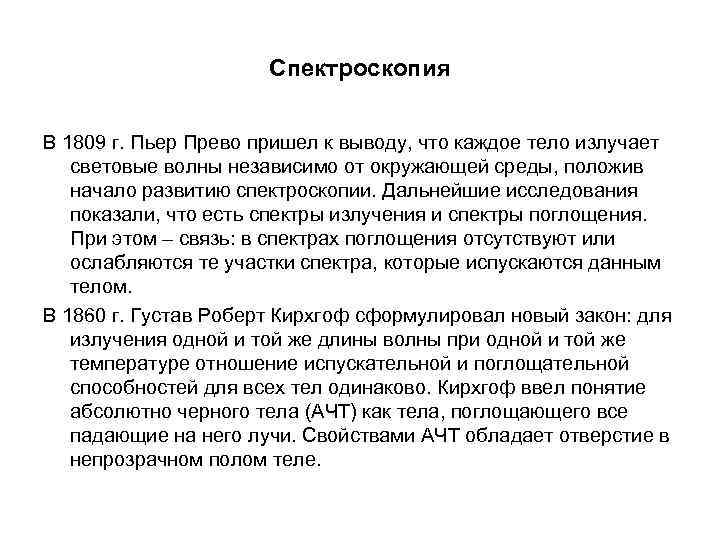 Спектроскопия

В 1809 г. Пьер Прево пришел к выводу, что каждое тело излучает световые волны независимо от окружающей среды, положив начало развитию спектроскопии. Дальнейшие исследования показали, что есть спектры излучения и спектры поглощения. При этом – связь: в спектрах поглощения отсутствуют или ослабляются те участки спектра, которые испускаются данным телом.

В 1860 г. Густав Роберт Кирхгоф сформулировал новый закон: для излучения одной и той же длины волны при одной и той же температуре отношение испускательной и поглощательной способностей для всех тел одинаково. Кирхгоф ввел понятие абсолютно черного тела (АЧТ) как тела, поглощающего все падающие на него лучи. Свойствами АЧТ обладает отверстие в непрозрачном полом теле.